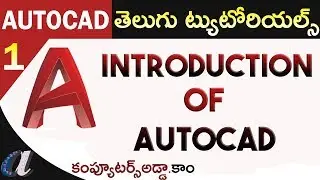 AUTOCAD తెలుగు ట్యుటోరియల్స్

1

INTRODUCTION OF AUTOCAD

కంప్యూటర్స్అడ్డా.కాం